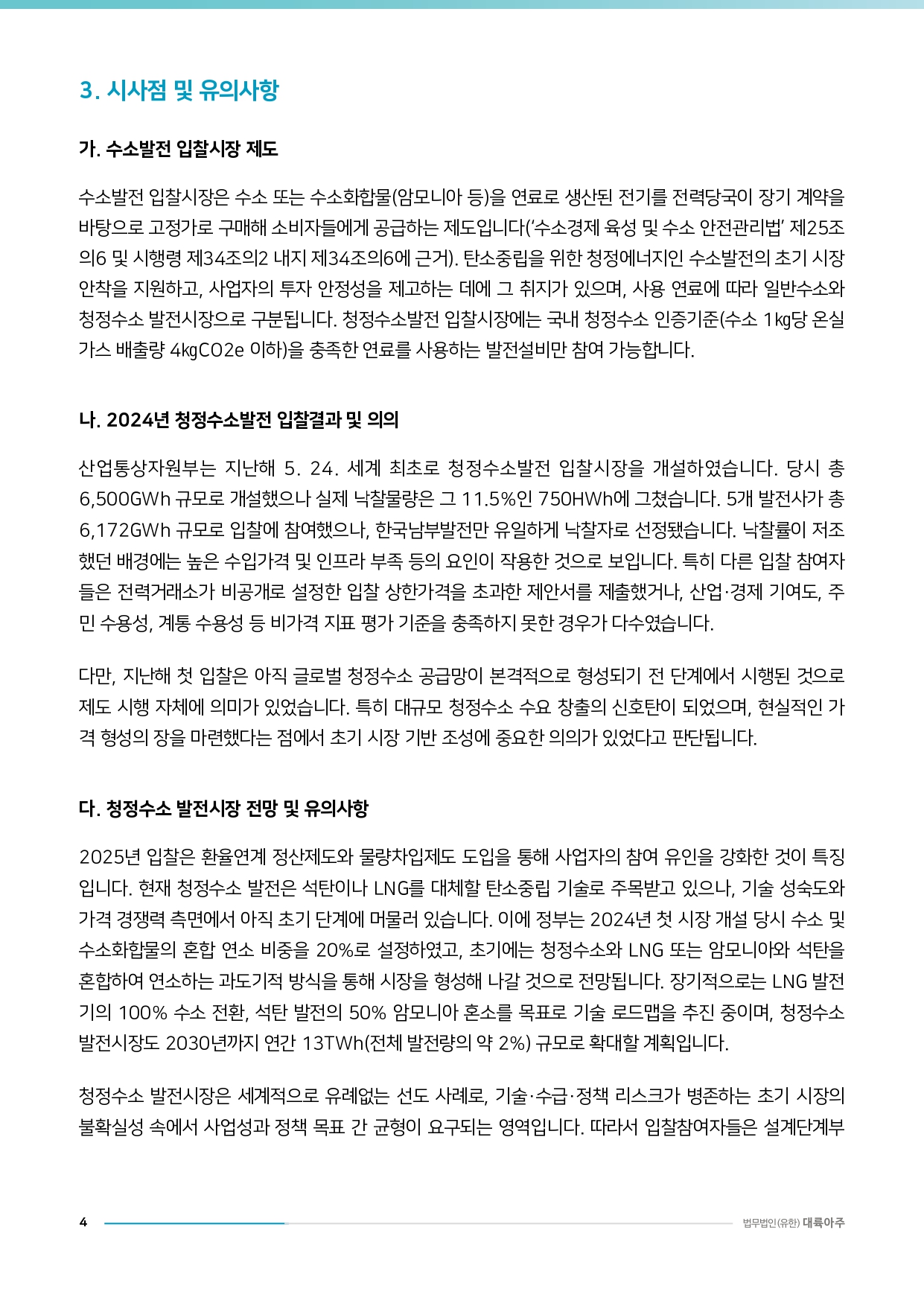 3. 시사점 및 유의사항

가. 수소발전 입찰시장 제도

수소발전 입찰시장은 수소 또는 수소화합물(암모니아 등)을 연료로 생산된 전기를 전력당국이 장기 계약을 바탕으로 고정가로 구매해 소비자들에게 공급하는 제도입니다('수소경제 육성 및 수소 안전관리법' 제25조의6 및 시행령 제34조의2 내지 제34조의6에 근거). 탄소중립을 위한 청정에너지인 수소발전의 초기 시장 안착을 지원하고, 사업자의 투자 안정성을 제고하는 데에 그 취지가 있으며, 사용 연료에 따라 일반수소와 청정수소 발전시장으로 구분됩니다. 청정수소발전 입찰시장에는 국내 청정수소 인증기준(수소 1㎏당 온실가스 배출량 4㎏CO2e 이하)을 충족한 연료를 사용하는 발전설비만 참여 가능합니다.

나. 2024년 청정수소발전 입찰결과 및 의의

산업통상자원부는 지난해 5. 24. 세계 최초로 청정수소발전 입찰시장을 개설하였습니다. 당시 총 6,500GWh 규모로 개설했으나 실제 낙찰물량은 그 11.5%인 750HWh에 그쳤습니다. 5개 발전사가 총 6,172GWh 규모로 입찰에 참여했으나, 한국남부발전만 유일하게 낙찰자로 선정됐습니다. 낙찰률이 저조했던 배경에는 높은 수입가격 및 인프라 부족 등의 요인이 작용한 것으로 보입니다. 특히 다른 입찰 참여자들은 전력거래소가 비공개로 설정한 입찰 상한가격을 초과한 제안서를 제출했거나, 산업·경제 기여도, 주민 수용성, 계통 수용성 등 비가격 지표 평가 기준을 충족하지 못한 경우가 다수였습니다.

다만, 지난해 첫 입찰은 아직 글로벌 청정수소 공급망이 본격적으로 형성되기 전 단계에서 시행된 것으로 제도 시행 자체에 의미가 있었습니다. 특히 대규모 청정수소 수요 창출의 신호탄이 되었으며, 현실적인 가격 형성의 장을 마련했다는 점에서 초기 시장 기반 조성에 중요한 의의가 있었다고 판단됩니다.

다. 청정수소 발전시장 전망 및 유의사항

2025년 입찰은 환율연계 정산제도와 물량차입제도 도입을 통해 사업자의 참여 유인을 강화한 것이 특징입니다. 현재 청정수소 발전은 석탄이나 LNG를 대체할 탄소중립 기술로 주목받고 있으나, 기술 성숙도와 가격 경쟁력 측면에서 아직 초기 단계에 머물러 있습니다. 이에 정부는 2024년 첫 시장 개설 당시 수소 및 수소화합물의 혼합 연소 비중을 20%로 설정하였고, 초기에는 청정수소와 LNG 또는 암모니아와 석탄을 혼합하여 연소하는 과도기적 방식을 통해 시장을 형성해 나갈 것으로 전망됩니다. 장기적으로는 LNG 발전기의 100% 수소 전환, 석탄 발전의 50% 암모니아 혼소를 목표로 기술 로드맵을 추진 중이며, 청정수소 발전시장도 2030년까지 연간 13TWh(전체 발전량의 약 2%) 규모로 확대할 계획입니다.

청정수소 발전시장은 세계적으로 유례없는 선도 사례로, 기술·수급·정책 리스크가 병존하는 초기 시장의 불확실성 속에서 사업성과 정책 목표 간 균형이 요구되는 영역입니다. 따라서 입찰참여자들은 설계단계부

4 법무법인(유한) 대륙아주